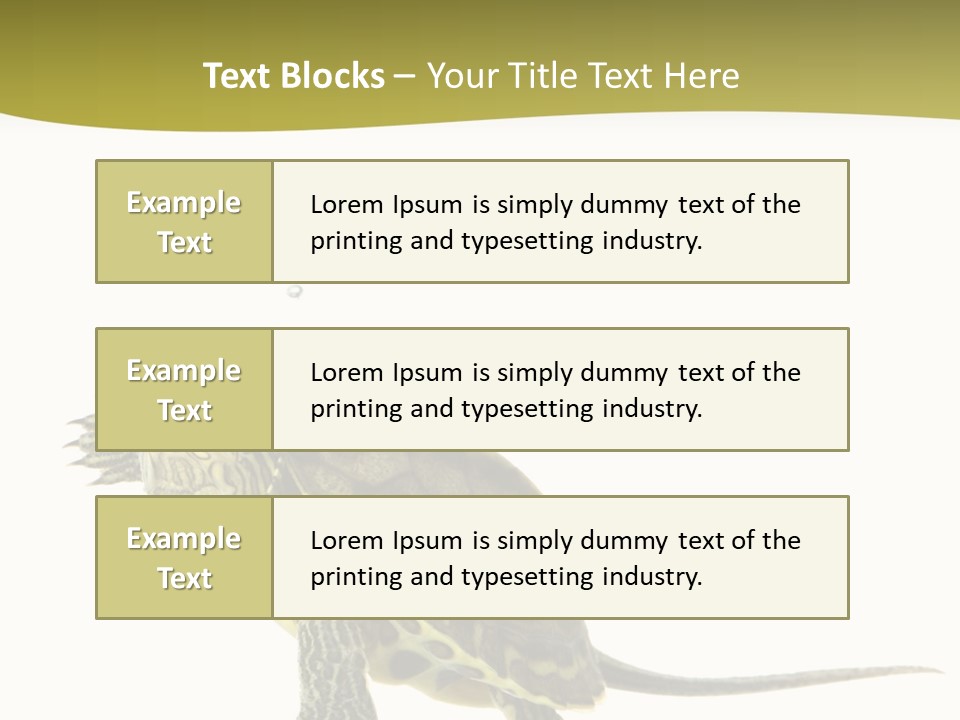 Text Blocks – Your Title Text Here

Example Text

Lorem Ipsum is simply dummy text of the printing and typesetting industry.

Example Text

Lorem Ipsum is simply dummy text of the printing and typesetting industry.

Example Text

Lorem Ipsum is simply dummy text of the printing and typesetting industry.